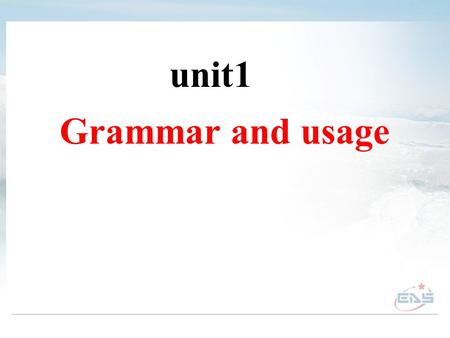 unit1

Grammar and usage

EDS